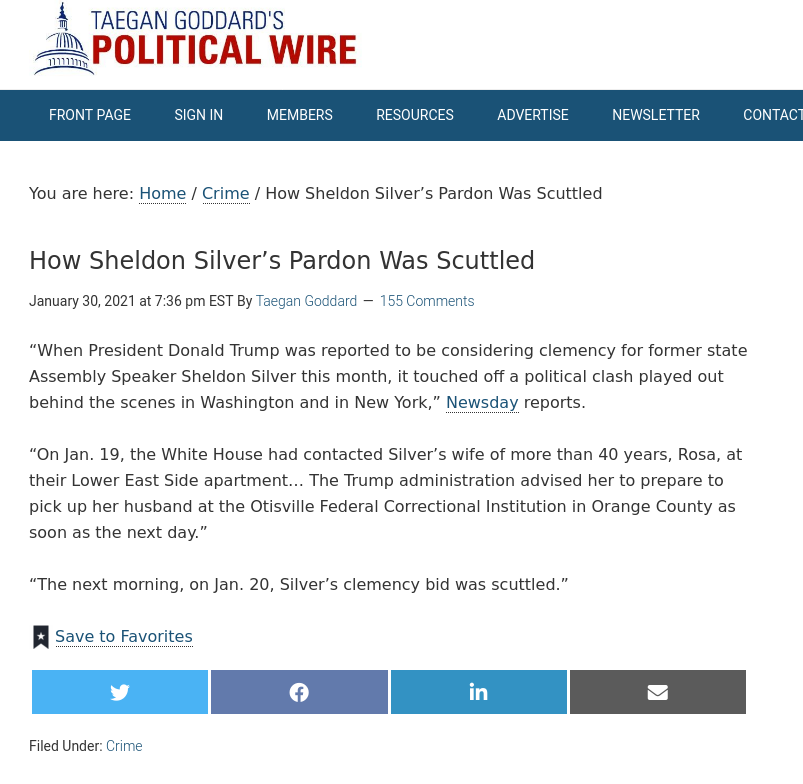 TAEGAN GODDARD'S
POLITICAL WIRE

FRONT PAGE SIGN IN MEMBERS RESOURCES ADVERTISE NEWSLETTER CONTACT

You are here: Home / Crime / How Sheldon Silver’s Pardon Was Scuttled

How Sheldon Silver’s Pardon Was Scuttled

January 30, 2021 at 7:36 pm EST By Taegan Goddard — 155 Comments

“When President Donald Trump was reported to be considering clemency for former state Assembly Speaker Sheldon Silver this month, it touched off a political clash played out behind the scenes in Washington and in New York,” Newsday reports.

“On Jan. 19, the White House had contacted Silver’s wife of more than 40 years, Rosa, at their Lower East Side apartment… The Trump administration advised her to prepare to pick up her husband at the Otisville Federal Correctional Institution in Orange County as soon as the next day.”

“The next morning, on Jan. 20, Silver’s clemency bid was scuttled.”

Save to Favorites

Filed Under: Crime